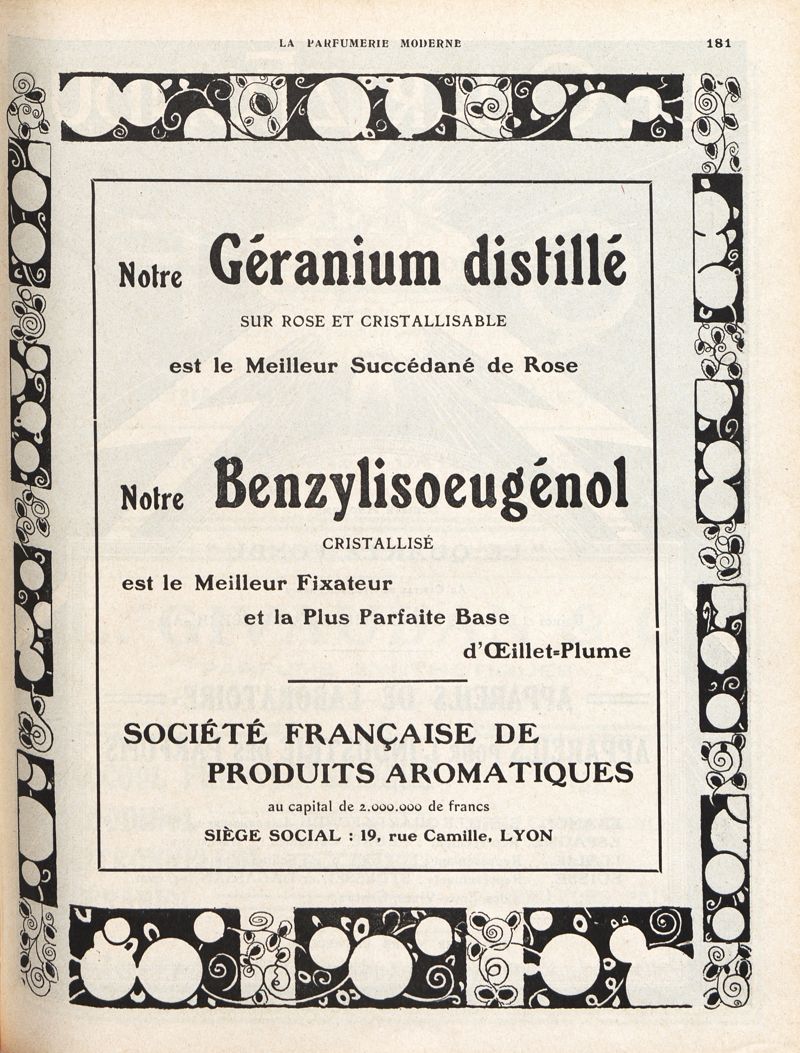 LA PARFUMERIE MODERNE 181

Notre Géranium distillé

SUR ROSE ET CRISTALLISABLE

est le Meilleur Succédané de Rose

Notre Benzylisoeugénol

CRISTALLISÉ

est le Meilleur Fixateur

et la Plus Parfaite Base

d'Œillet-Plume

SOCIÉTÉ FRANÇAISE DE PRODUITS AROMATIQUES

au capital de 2.000.000 de francs

SIÈGE SOCIAL : 19, rue Camille, LYON